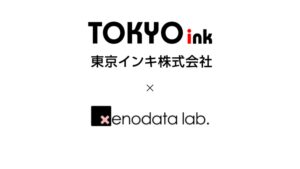 TOKYO ink
東京インキ株式会社

×

xenodata lab.